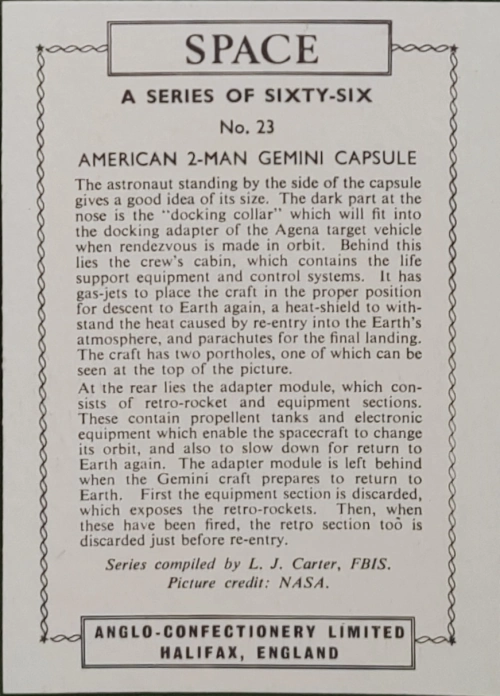 SPACE

A SERIES OF SIXTY-SIX

No. 23

AMERICAN 2-MAN GEMINI CAPSULE

The astronaut standing by the side of the capsule gives a good idea of its size. The dark part at the nose is the "docking collar" which will fit into the docking adapter of the Agena target vehicle when rendezvous is made in orbit. Behind this lies the crew's cabin, which contains the life support equipment and control systems. It has gas-jets to place the craft in the proper position for descent to Earth again, a heat-shield to withstand the heat caused by re-entry into the Earth's atmosphere, and parachutes for the final landing. The craft has two portholes, one of which can be seen at the top of the picture.

At the rear lies the adapter module, which consists of retro-rocket and equipment sections. These contain propellent tanks and electronic equipment which enable the spacecraft to change its orbit, and also to slow down for return to Earth again. The adapter module is left behind when the Gemini craft prepares to return to Earth. First the equipment section is discarded, which exposes the retro-rockets. Then, when these have been fired, the retro section too is discarded just before re-entry.

Series compiled by L. J. Carter, FBIS.
Picture credit: NASA.

ANGLO-CONFECTIONERY LIMITED
HALIFAX, ENGLAND